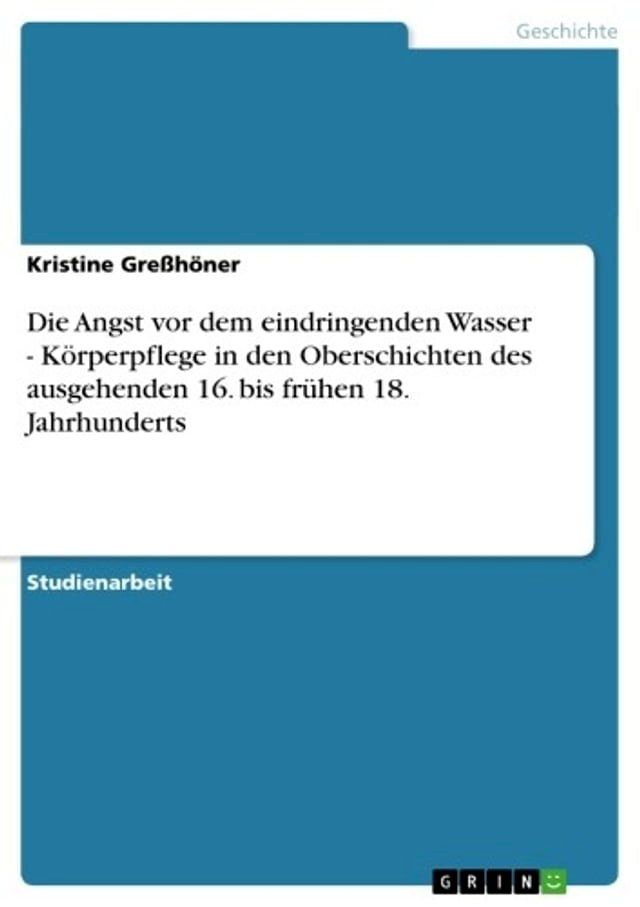 Geschichte

Kristine Greßhöner

Die Angst vor dem eindringenden Wasser - Körperpflege in den Oberschichten des ausgehenden 16. bis frühen 18. Jahrhunderts

Studienarbeit

GRIN